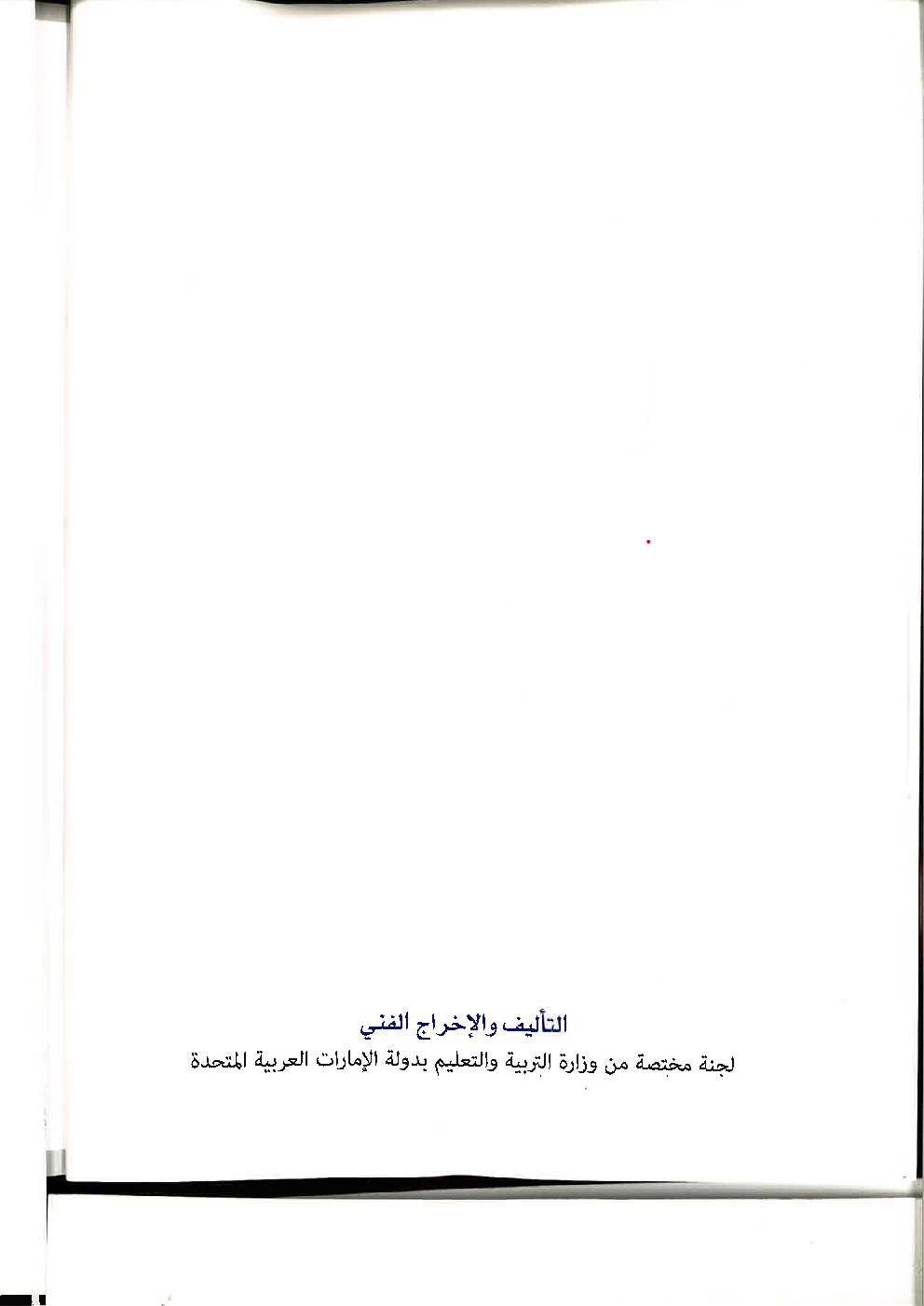 التأليف والإخراج الفني

لجنة مختصة من وزارة التربية والتعليم بدولة الإمارات العربية المتحدة